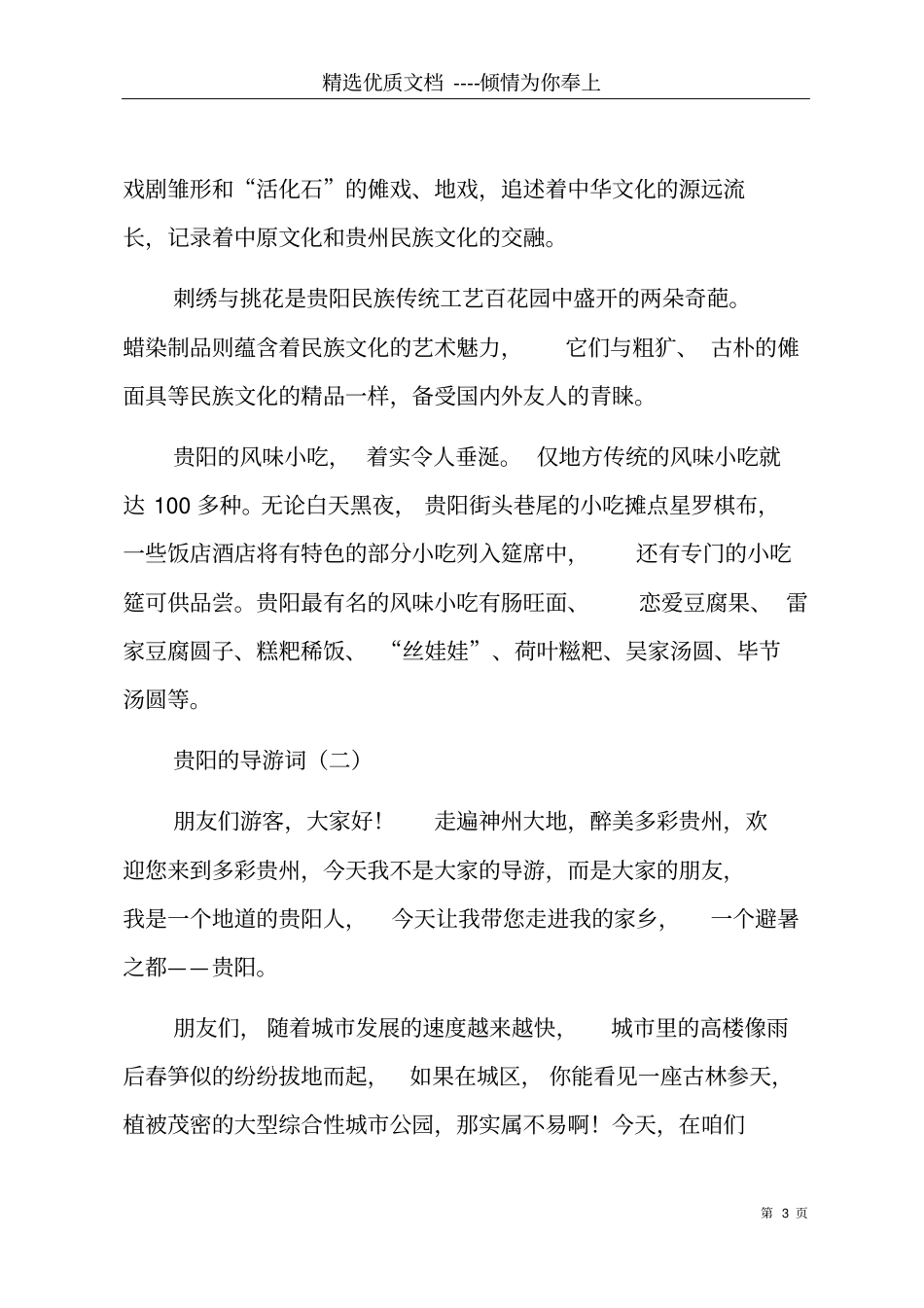 精选优质文档 ----倾情为你奉上

戏剧雏形和“活化石”的傩戏、地戏，追述着中华文化的源远流长，记录着中原文化和贵州民族文化的交融。

刺绣与挑花是贵阳民族传统工艺百花园中盛开的两朵奇葩。蜡染制品则蕴含着民族文化的艺术魅力，它们与粗犷、古朴的傩面具等民族文化的精品一样，备受国内外友人的青睐。

贵阳的风味小吃，着实令人垂涎。仅地方传统的风味小吃就达 100 多种。无论白天黑夜，贵阳街头巷尾的小吃摊点星罗棋布，一些饭店酒店将有特色的部分小吃列入筵席中，还有专门的小吃筵可供品尝。贵阳最有名的风味小吃有肠旺面、恋爱豆腐果、雷家豆腐圆子、糕粑稀饭、“丝娃娃”、荷叶糍粑、吴家汤圆、毕节汤圆等。

贵阳的导游词（二）

朋友们游客，大家好！走遍神州大地，醉美多彩贵州，欢迎您来到多彩贵州，今天我不是大家的导游，而是大家的朋友，我是一个地道的贵阳人，今天让我带您走进我的家乡，一个避暑之都——贵阳。

朋友们，随着城市发展的速度越来越快，城市里的高楼像雨后春笋似的纷纷拔地而起，如果在城区，你能看见一座古林参天，植被茂密的大型综合性城市公园，那实属不易啊！今天，在咱们

第 3 页